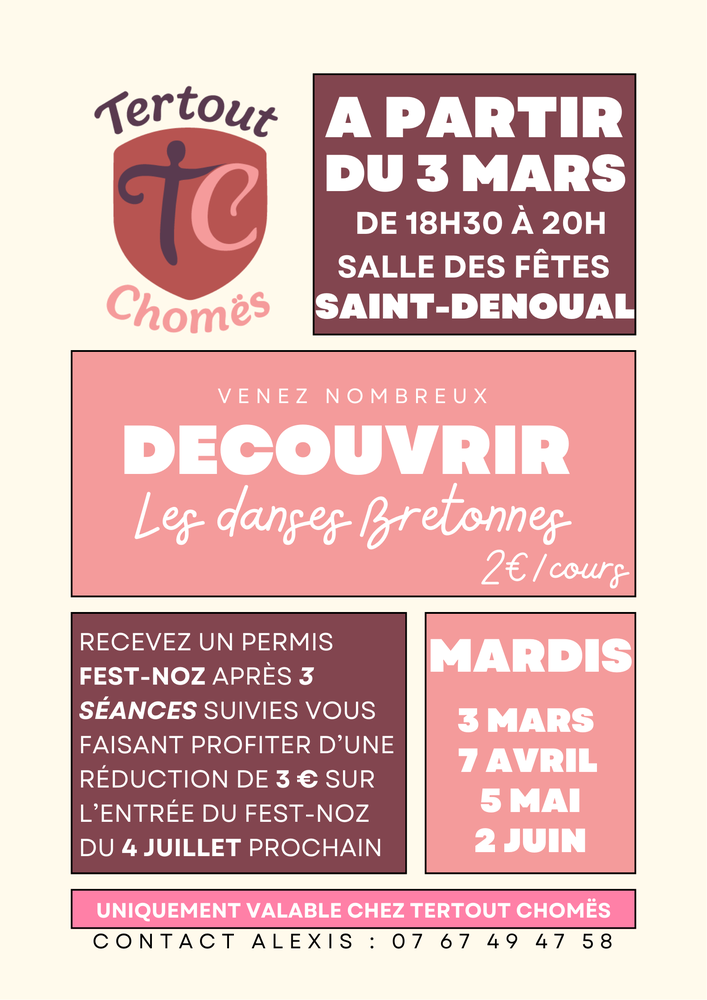 Tertout
TC
Chomës

A PARTIR DU 3 MARS
DE 18H30 À 20H
SALLE DES FÊTES
SAINT-DENOUAL

VENEZ NOMBREUX
DECOUVRIR
Les danses Bretonnes
2€/cours

RECEVEZ UN PERMIS FEST-NOZ APRÈS 3 SÉANCES SUIVIES VOUS FAISANT PROFITER D'UNE RÉDUCTION DE 3 € SUR L'ENTRÉE DU FEST-NOZ DU 4 JUILLET PROCHAIN

MARDIS
3 MARS
7 AVRIL
5 MAI
2 JUIN

UNIQUEMENT VALABLE CHEZ TERTOUT CHOMËS
CONTACT ALEXIS : 07 67 49 47 58